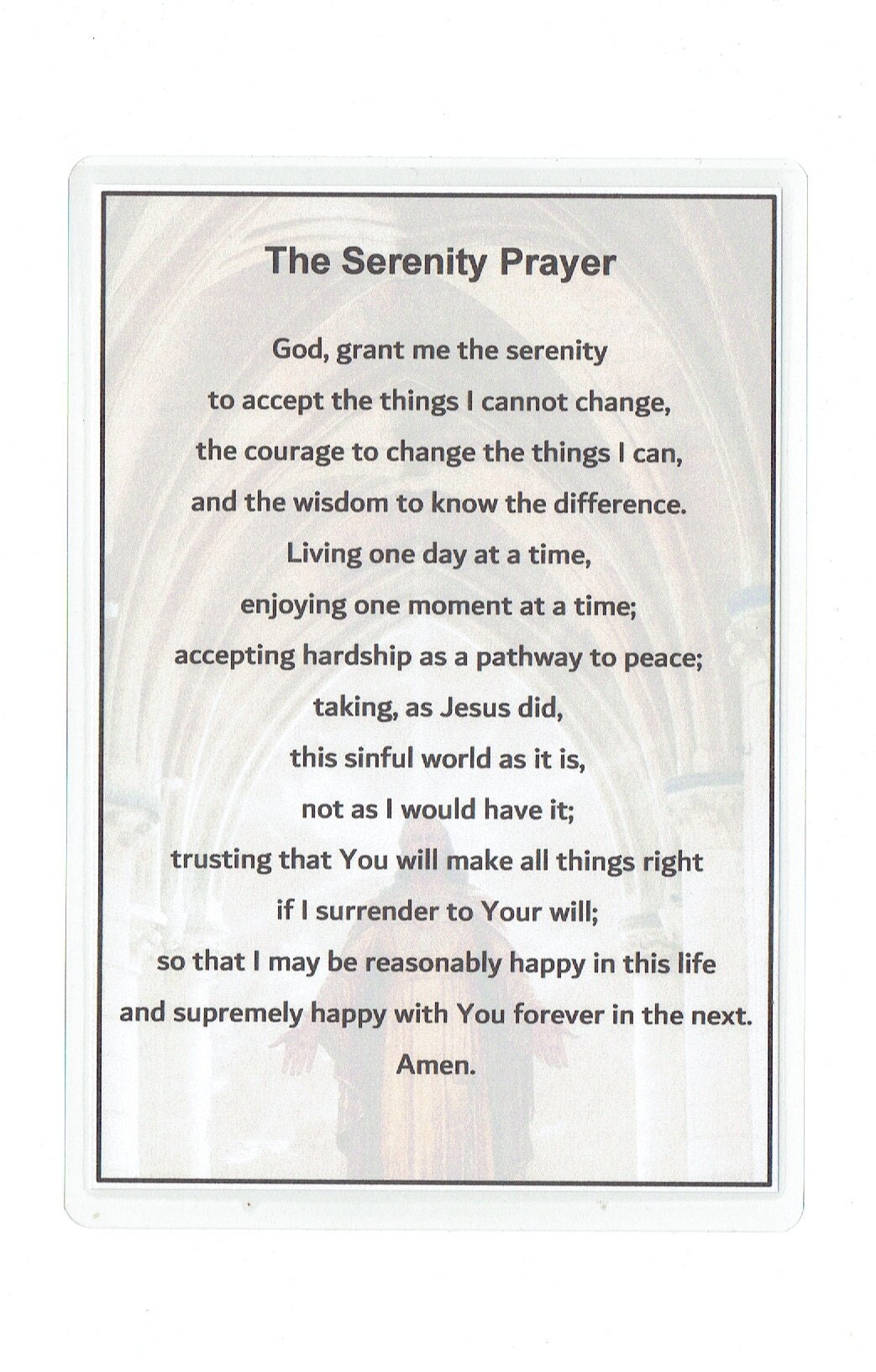 The Serenity Prayer

God, grant me the serenity
to accept the things I cannot change,
the courage to change the things I can,
and the wisdom to know the difference.
Living one day at a time,
enjoying one moment at a time;
accepting hardship as a pathway to peace;
taking, as Jesus did,
this sinful world as it is,
not as I would have it;
trusting that You will make all things right
if I surrender to Your will;
so that I may be reasonably happy in this life
and supremely happy with You forever in the next.
Amen.